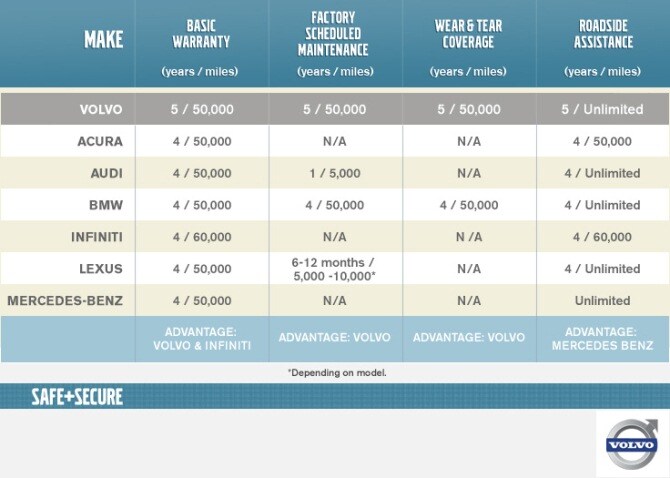 | MAKE | BASIC WARRANTY (years / miles) | FACTORY SCHEDULED MAINTENANCE (years / miles) | WEAR & TEAR COVERAGE (years / miles) | ROADSIDE ASSISTANCE (years / miles) |
|---|---|---|---|---|
| VOLVO | 5 / 50,000 | 5 / 50,000 | 5 / 50,000 | 5 / Unlimited |
| ACURA | 4 / 50,000 | N/A | N/A | 4 / 50,000 |
| AUDI | 4 / 50,000 | 1 / 5,000 | N/A | 4 / Unlimited |
| BMW | 4 / 50,000 | 4 / 50,000 | 4 / 50,000 | 4 / Unlimited |
| INFINITI | 4 / 60,000 | N/A | N /A | 4 / 60,000 |
| LEXUS | 4 / 50,000 | 6-12 months / 5,000 -10,000* | N/A | 4 / Unlimited |
| MERCEDES-BENZ | 4 / 50,000 | N/A | N/A | Unlimited |
| | ADVANTAGE: VOLVO & INFINITI | ADVANTAGE: VOLVO | ADVANTAGE: VOLVO | ADVANTAGE: MERCEDES BENZ |

*Depending on model.

SAFE+SECURE

VOLVO